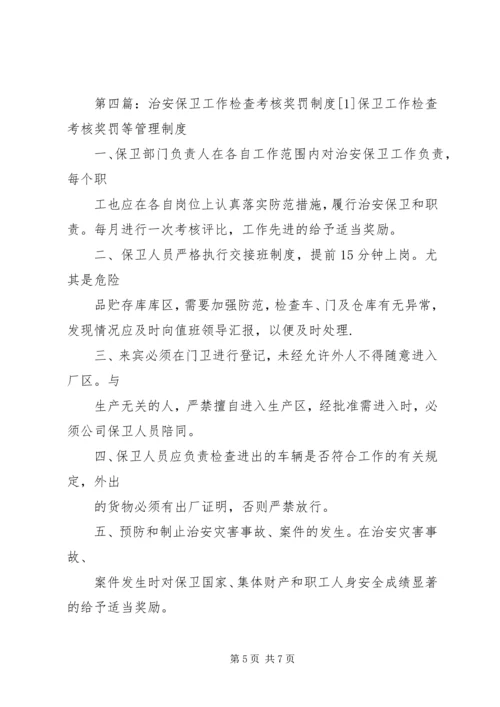 第四篇：治安保卫工作检查考核奖罚制度[1]保卫工作检查考核奖罚等管理制度

一、保卫部门负责人在各自工作范围内对治安保卫工作负责，每个职

工也应在各自岗位上认真落实防范措施，履行治安保卫和职责。每月进行一次考核评比，工作先进的给予适当奖励。

二、保卫人员严格执行交接班制度，提前15分钟上岗。尤其是危险

品贮存库库区，需要加强防范，检查车、门及仓库有无异常，发现情况应及时向值班领导汇报，以便及时处理.

三、来宾必须在门卫进行登记，未经允许外人不得随意进入厂区。与

生产无关的人，严禁擅自进入生产区，经批准需进入时，必须公司保卫人员陪同。

四、保卫人员应负责检查进出的车辆是否符合工作的有关规定，外出

的货物必须有出厂证明，否则严禁放行。

五、预防和制止治安灾害事故、案件的发生。在治安灾害事故、

案件发生时对保卫国家、集体财产和职工人身安全成绩显著的给予适当奖励。

第5页 共7页